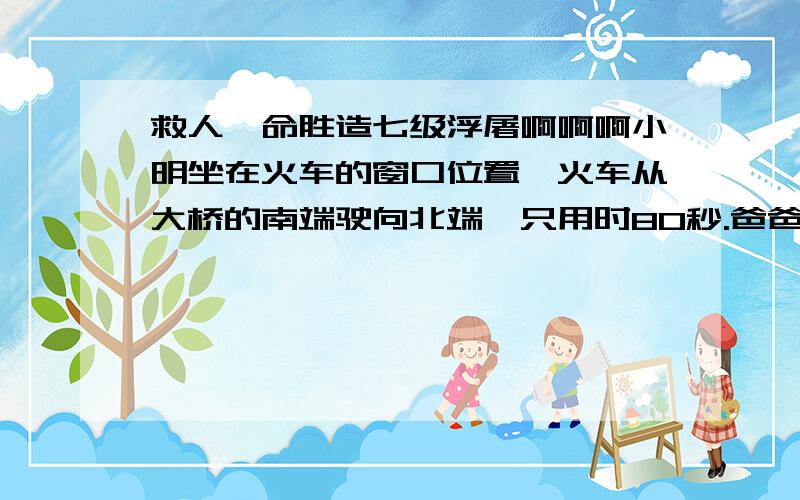 救人一命胜造七级浮屠啊啊啊小明坐在火车的窗口位置,火车从大桥的南端驶向北端,只用时80秒.爸爸